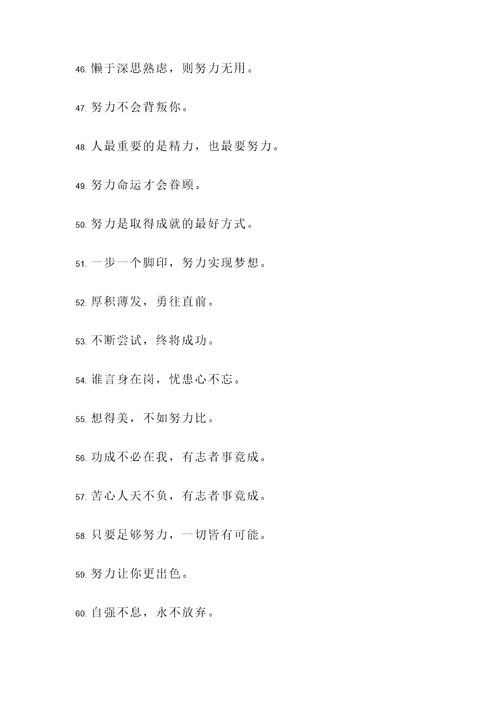 46. 懒于深思熟虑，则努力无用。

47. 努力不会背叛你。

48. 人最重要的是精力，也最要努力。

49. 努力命运才会眷顾。

50. 努力是取得成就的最好方式。

51. 一步一个脚印，努力实现梦想。

52. 厚积薄发，勇往直前。

53. 不断尝试，终将成功。

54. 谁言身在岗，忧患心不忘。

55. 想得美，不如努力比。

56. 功成不必在我，有志者事竟成。

57. 苦心人天不负，有志者事竟成。

58. 只要足够努力，一切皆有可能。

59. 努力让你更出色。

60. 自强不息，永不放弃。